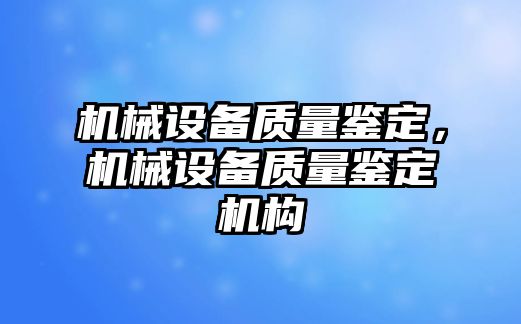 机械设备质量鉴定，机械设备质量鉴定机构